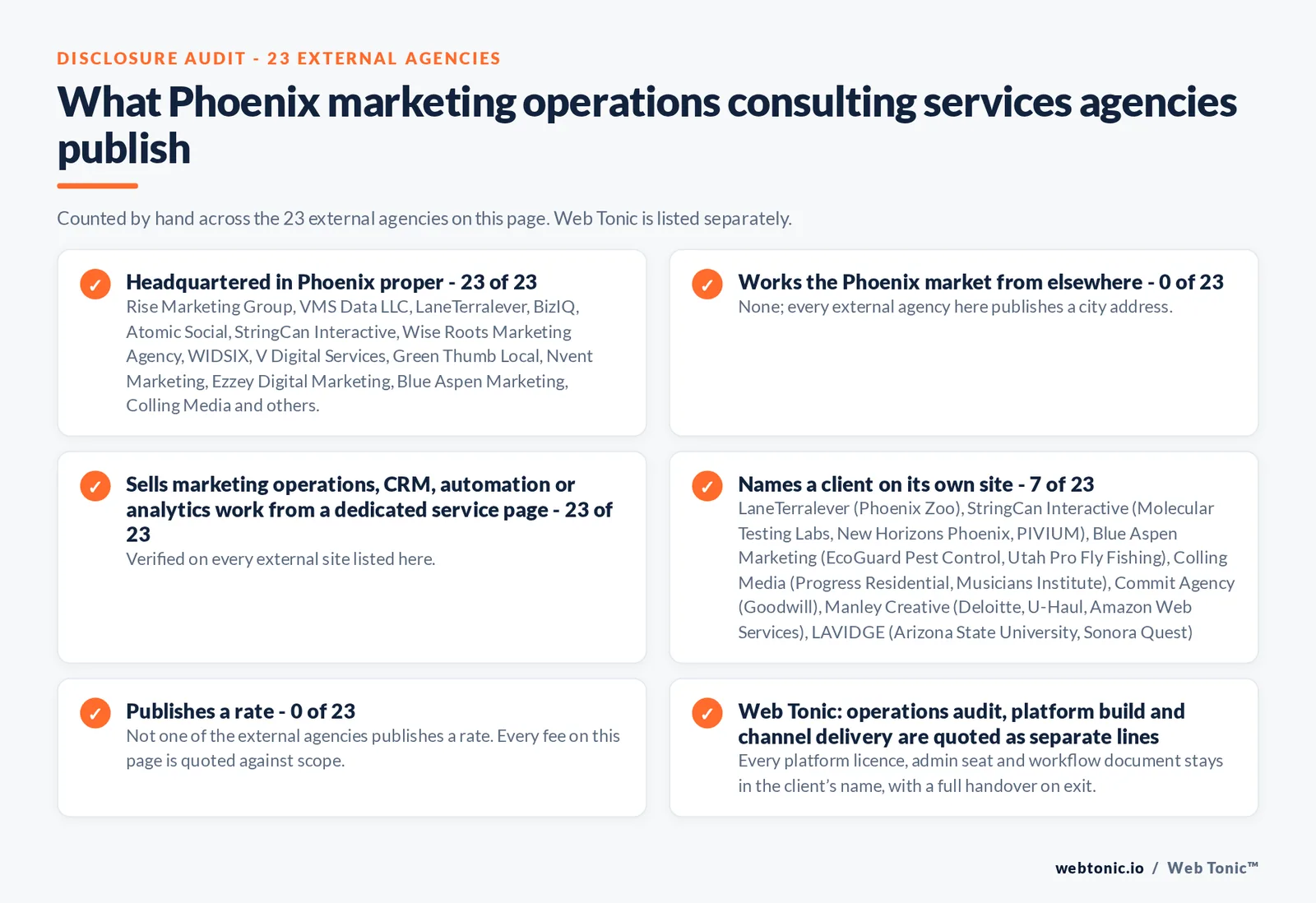 DISCLOSURE AUDIT - 23 EXTERNAL AGENCIES

What Phoenix marketing operations consulting services agencies publish

Counted by hand across the 23 external agencies on this page. Web Tonic is listed separately.

✓ Headquartered in Phoenix proper - 23 of 23
Rise Marketing Group, VMS Data LLC, LaneTerralever, BizIQ, Atomic Social, StringCan Interactive, Wise Roots Marketing Agency, WIDSIX, V Digital Services, Green Thumb Local, Nvent Marketing, Ezzey Digital Marketing, Blue Aspen Marketing, Colling Media and others.

✓ Works the Phoenix market from elsewhere - 0 of 23
None; every external agency here publishes a city address.

✓ Sells marketing operations, CRM, automation or analytics work from a dedicated service page - 23 of 23
Verified on every external site listed here.

✓ Names a client on its own site - 7 of 23
LaneTerralever (Phoenix Zoo), StringCan Interactive (Molecular Testing Labs, New Horizons Phoenix, PIVIUM), Blue Aspen Marketing (EcoGuard Pest Control, Utah Pro Fly Fishing), Colling Media (Progress Residential, Musicians Institute), Commit Agency (Goodwill), Manley Creative (Deloitte, U-Haul, Amazon Web Services), LAVIDGE (Arizona State University, Sonora Quest)

✓ Publishes a rate - 0 of 23
Not one of the external agencies publishes a rate. Every fee on this page is quoted against scope.

✓ Web Tonic: operations audit, platform build and channel delivery are quoted as separate lines
Every platform licence, admin seat and workflow document stays in the client's name, with a full handover on exit.

webtonic.io / Web Tonic™